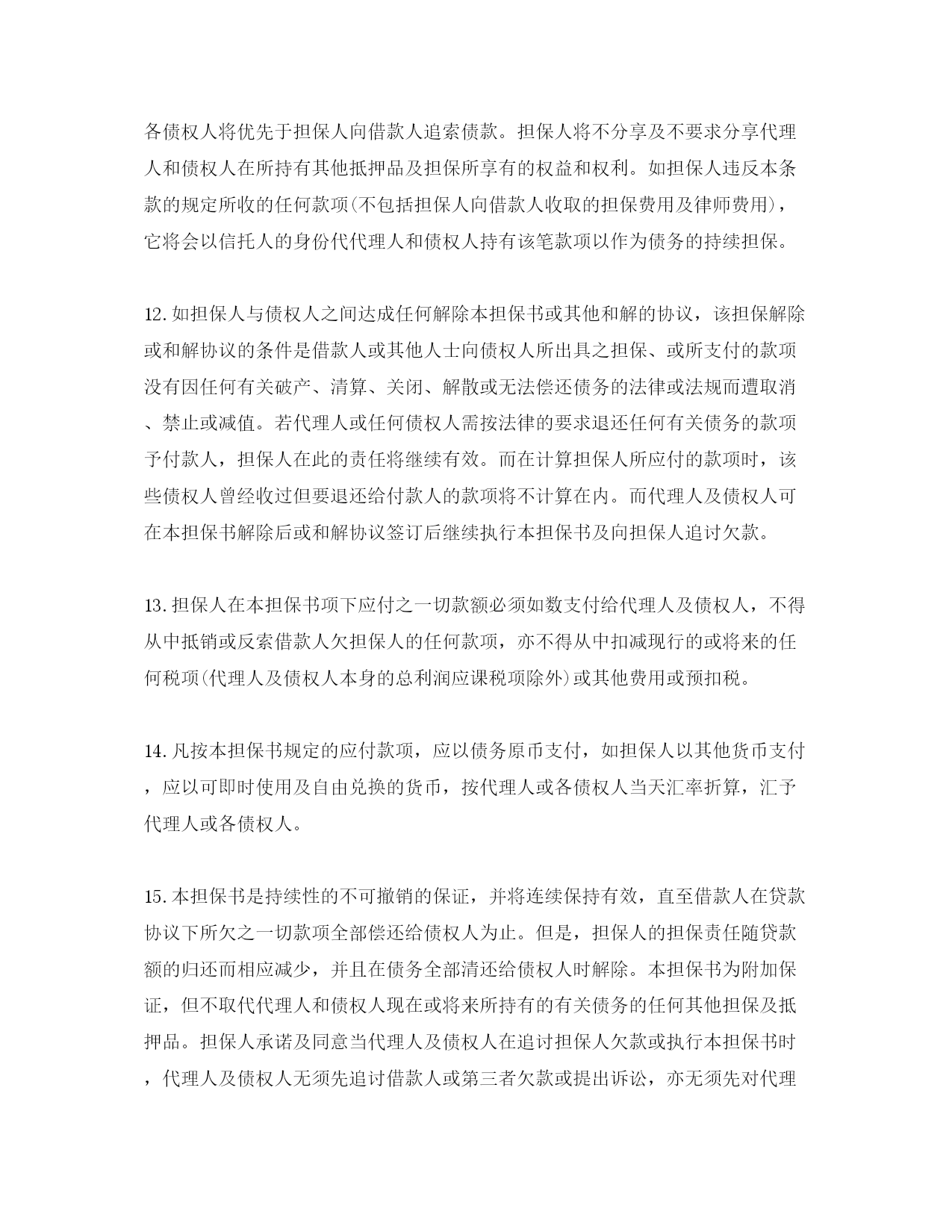 各债权人将优先于担保人向借款人追索债款。担保人将不分享及不要求分享代理人和债权人在所持有其他抵押品及担保所享有的权益和权利。如担保人违反本条款的规定所收的任何款项(不包括担保人向借款人收取的担保费用及律师费用)，它将会以信托人的身份代代理人和债权人持有该笔款项以作为债务的持续担保。

12.如担保人与债权人之间达成任何解除本担保书或其他和解的协议，该担保解除或和解协议的条件是借款人或其他人士向债权人所出具之担保、或所支付的款项没有因任何有关破产、清算、关闭、解散或无法偿还债务的法律或法规而遭取消、禁止或减值。若代理人或任何债权人需按法律的要求退还任何有关债务的款项予付款人，担保人在此的责任将继续有效。而在计算担保人所应付的款项时，该些债权人曾经收过但要退还给付款人的款项将不计算在内。而代理人及债权人可在本担保书解除后或和解协议签订后继续执行本担保书及向担保人追讨欠款。

13.担保人在本担保书项下应付之一切款额必须如数支付给代理人及债权人，不得从中抵销或反索借款人欠担保人的任何款项，亦不得从中扣减现行的或将来的任何税项(代理人及债权人本身的总利润应课税项除外)或其他费用或预扣税。

14.凡按本担保书规定的应付款项，应以债务原币支付，如担保人以其他货币支付，应以可即时使用及自由兑换的货币，按代理人或各债权人当天汇率折算，汇予代理人或各债权人。

15.本担保书是持续性的不可撤销的保证，并将连续保持有效，直至借款人在贷款协议下所欠之一切款项全部偿还给债权人为止。但是，担保人的担保责任随贷款额的归还而相应减少，并且在债务全部清还给债权人时解除。本担保书为附加保证，但不取代代理人和债权人现在或将来所持有的有关债务的任何其他担保及抵押品。担保人承诺及同意当代理人及债权人在追讨担保人欠款或执行本担保书时，代理人及债权人无须先追讨借款人或第三者欠款或提出诉讼，亦无须先对代理